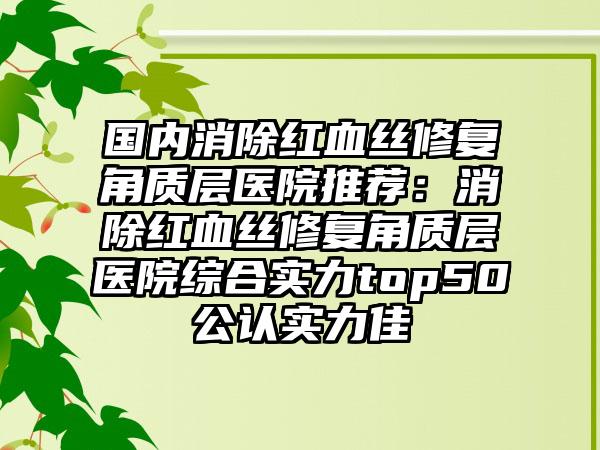 国内消除红血丝修复角质层医院推荐：消除红血丝修复角质层医院综合实力top50公认实力佳